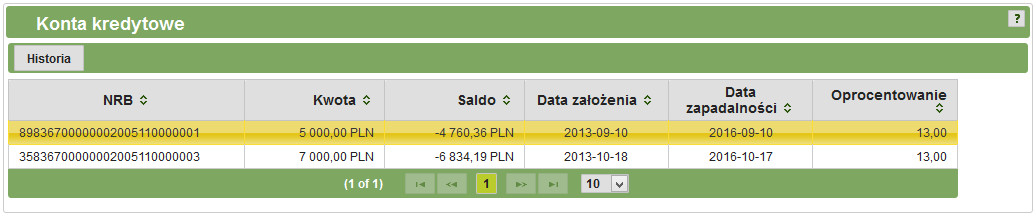 Konta kredytowe

?

Historia

| NRB | Kwota | Saldo | Data założenia | Data zapadalności | Oprocentowanie |
|---|---|---|---|---|---|
| 89836700000002005110000001 | 5 000,00 PLN | -4 760,36 PLN | 2013-09-10 | 2016-09-10 | 13,00 |
| 35836700000002005110000003 | 7 000,00 PLN | -6 834,19 PLN | 2013-10-18 | 2016-10-17 | 13,00 |

(1 of 1) 1 10